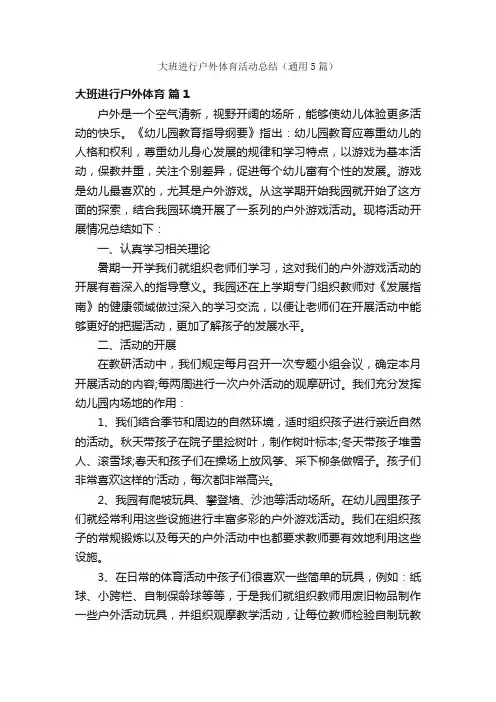 大班进行户外体育活动总结（通用5篇）

大班进行户外体育 篇1

户外是一个空气清新，视野开阔的场所，能够使幼儿体验更多活动的快乐。《幼儿园教育指导纲要》指出：幼儿园教育应尊重幼儿的人格和权利，尊重幼儿身心发展的规律和学习特点，以游戏为基本活动，保教并重，关注个别差异，促进每个幼儿富有个性的发展。游戏是幼儿最喜欢的，尤其是户外游戏。从这学期开始我园就开始了这方面的探索，结合我园环境开展了一系列的户外游戏活动。现将活动开展情况总结如下：

一、认真学习相关理论

暑期一开学我们就组织老师们学习，这对我们的户外游戏活动的开展有着深入的指导意义。我园还在上学期专门组织教师对《发展指南》的健康领域做过深入的学习交流，以便让老师们在开展活动中能够更好的把握活动，更加了解孩子的发展水平。

二、活动的开展

在教研活动中，我们规定每月召开一次专题小组会议，确定本月开展活动的内容;每两周进行一次户外活动的观摩研讨。我们充分发挥幼儿园内场地的作用：

1、我们结合季节和周边的自然环境，适时组织孩子进行亲近自然的活动。秋天带孩子在院子里捡树叶，制作树叶标本;冬天带孩子堆雪人、滚雪球;春天和孩子们在操场上放风筝、采下柳条做帽子。孩子们非常喜欢这样的'活动，每次都非常高兴。

2、我园有爬坡玩具、攀登墙、沙池等活动场所。在幼儿园里孩子们就经常利用这些设施进行丰富多彩的户外游戏活动。我们在组织孩子的常规锻炼以及每天的户外活动中也都要求教师要有效地利用这些设施。

3、在日常的体育活动中孩子们很喜欢一些简单的玩具，例如：纸球、小跨栏、自制保龄球等等，于是我们就组织教师用废旧物品制作一些户外活动玩具，并组织观摩教学活动，让每位教师检验自制玩教